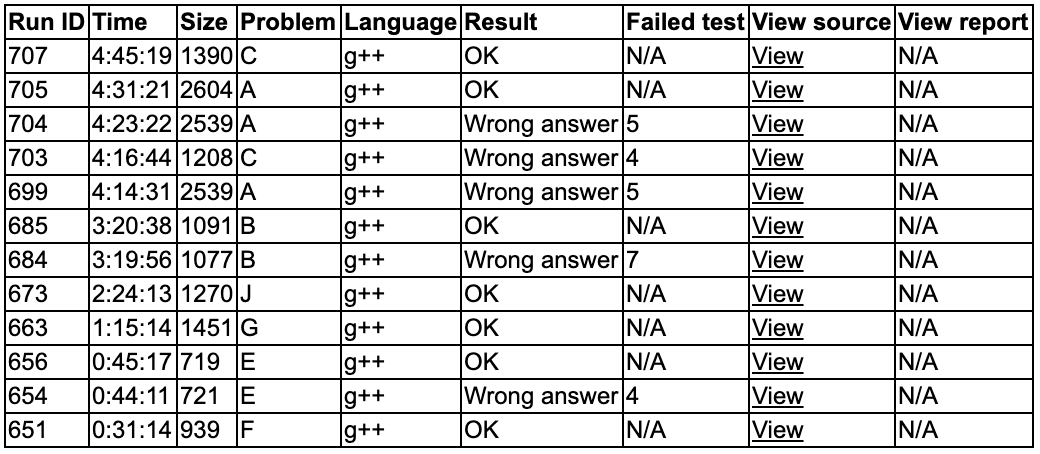 | Run ID | Time | Size | Problem | Language | Result | Failed test | View source | View report |
|---|---|---|---|---|---|---|---|---|
| 707 | 4:45:19 | 1390 | C | g++ | OK | N/A | View | N/A |
| 705 | 4:31:21 | 2604 | A | g++ | OK | N/A | View | N/A |
| 704 | 4:23:22 | 2539 | A | g++ | Wrong answer | 5 | View | N/A |
| 703 | 4:16:44 | 1208 | C | g++ | Wrong answer | 4 | View | N/A |
| 699 | 4:14:31 | 2539 | A | g++ | Wrong answer | 5 | View | N/A |
| 685 | 3:20:38 | 1091 | B | g++ | OK | N/A | View | N/A |
| 684 | 3:19:56 | 1077 | B | g++ | Wrong answer | 7 | View | N/A |
| 673 | 2:24:13 | 1270 | J | g++ | OK | N/A | View | N/A |
| 663 | 1:15:14 | 1451 | G | g++ | OK | N/A | View | N/A |
| 656 | 0:45:17 | 719 | E | g++ | OK | N/A | View | N/A |
| 654 | 0:44:11 | 721 | E | g++ | Wrong answer | 4 | View | N/A |
| 651 | 0:31:14 | 939 | F | g++ | OK | N/A | View | N/A |